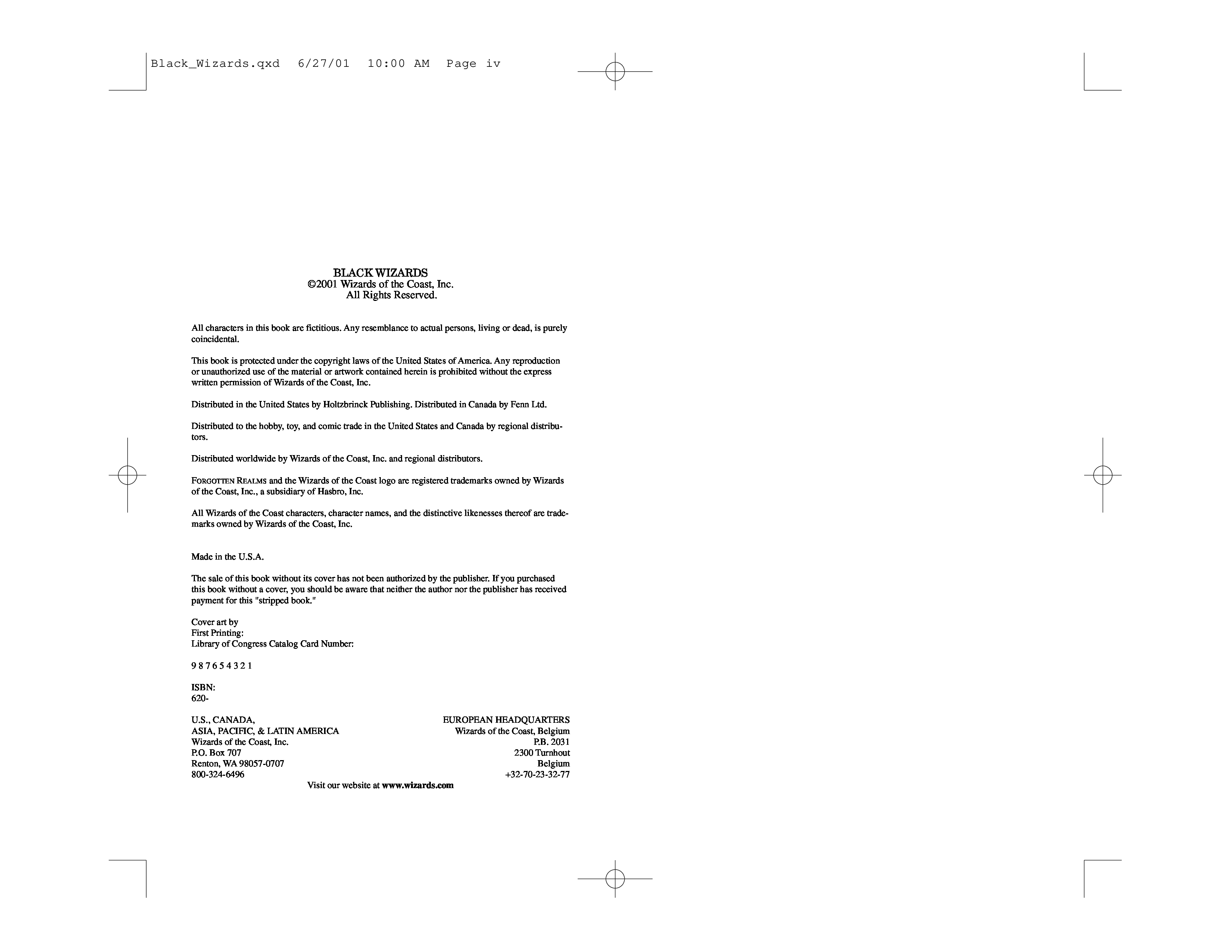 Black_Wizards.qxd 6/27/01 10:00 AM Page iv

BLACK WIZARDS
©2001 Wizards of the Coast, Inc.
All Rights Reserved.

All characters in this book are fictitious. Any resemblance to actual persons, living or dead, is purely coincidental.

This book is protected under the copyright laws of the United States of America. Any reproduction or unauthorized use of the material or artwork contained herein is prohibited without the express written permission of Wizards of the Coast, Inc.

Distributed in the United States by Holtzbrinck Publishing. Distributed in Canada by Fenn Ltd.

Distributed to the hobby, toy, and comic trade in the United States and Canada by regional distributors.

Distributed worldwide by Wizards of the Coast, Inc. and regional distributors.

FORGOTTEN REALMS and the Wizards of the Coast logo are registered trademarks owned by Wizards of the Coast, Inc., a subsidiary of Hasbro, Inc.

All Wizards of the Coast characters, character names, and the distinctive likenesses thereof are trademarks owned by Wizards of the Coast, Inc.

Made in the U.S.A.

The sale of this book without its cover has not been authorized by the publisher. If you purchased this book without a cover, you should be aware that neither the author nor the publisher has received payment for this "stripped book."

Cover art by
First Printing:
Library of Congress Catalog Card Number:

9 8 7 6 5 4 3 2 1

ISBN:
620-

U.S., CANADA,
ASIA, PACIFIC, & LATIN AMERICA
Wizards of the Coast, Inc.
P.O. Box 707
Renton, WA 98057-0707
800-324-6496

EUROPEAN HEADQUARTERS
Wizards of the Coast, Belgium
P.B. 2031
2300 Turnhout
Belgium
+32-70-23-32-77

Visit our website at www.wizards.com